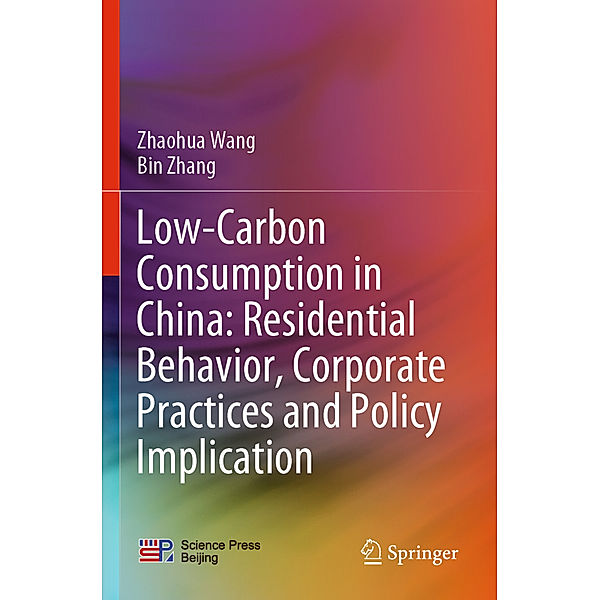 Zhaohua Wang
Bin Zhang

Low-Carbon Consumption in China: Residential Behavior, Corporate Practices and Policy Implication

Science Press Beijing

Springer